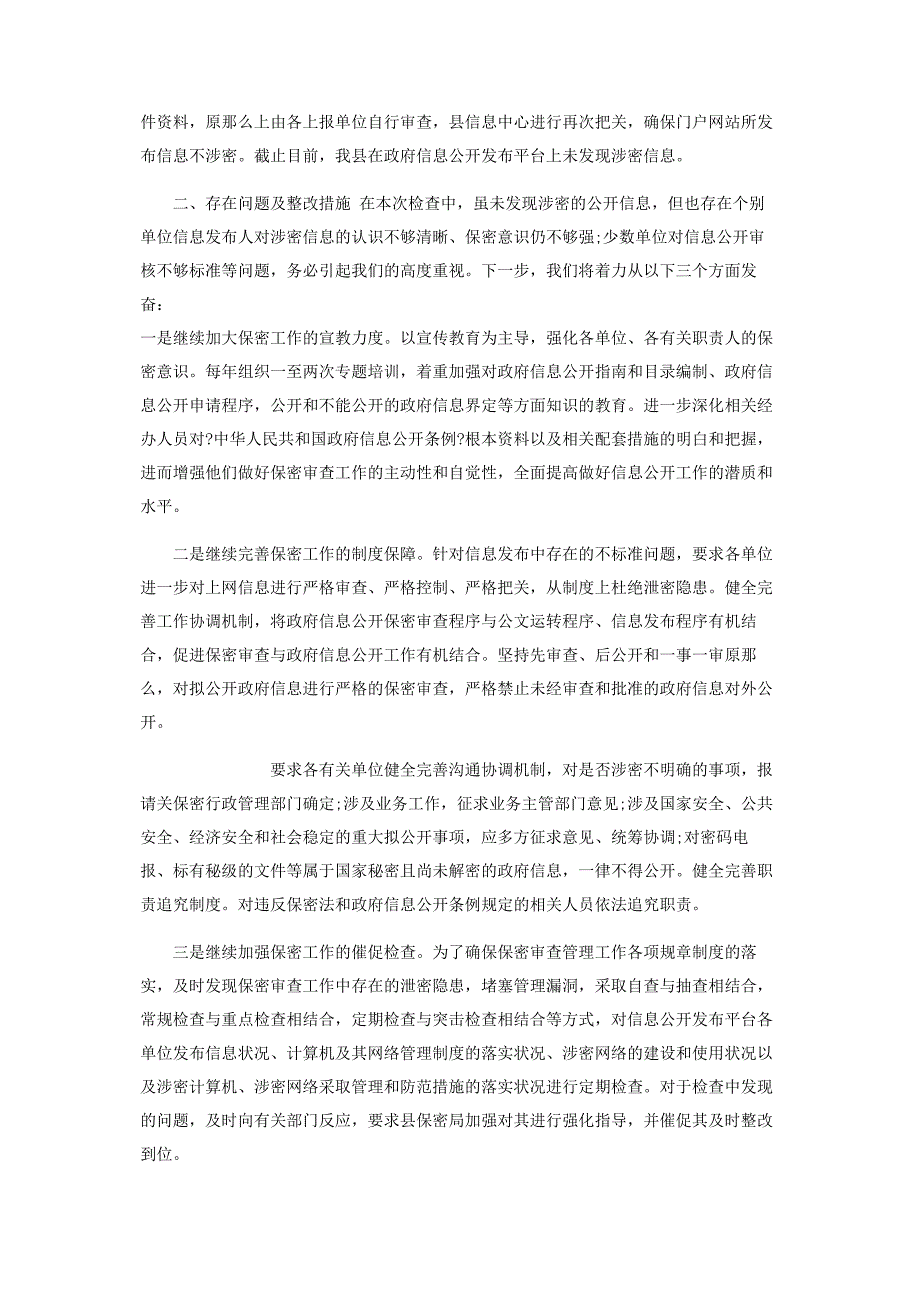 件资料，原那么上由各上报单位自行审查，县信息中心进行再次把关，确保门户网站所发布信息不涉密。截止目前，我县在政府信息公开发布平台上未发现涉密信息。

二、存在问题及整改措施 在本次检查中，虽未发现涉密的公开信息，但也存在个别单位信息发布人对涉密信息的认识不够清晰、保密意识仍不够强;少数单位对信息公开审核不够标准等问题，务必引起我们的高度重视。下一步，我们将着力从以下三个方面发奋:
一是继续加大保密工作的宣教力度。以宣传教育为主导，强化各单位、各有关职责人的保密意识。每年组织一至两次专题培训，着重加强对政府信息公开指南和目录编制、政府信息公开申请程序，公开和不能公开的政府信息界定等方面知识的教育。进一步深化相关经办人员对?中华人民共和国政府信息公开条例?根本资料以及相关配套措施的明白和把握，进而增强他们做好保密审查工作的主动性和自觉性，全面提高做好信息公开工作的潜质和水平。

二是继续完善保密工作的制度保障。针对信息发布中存在的不标准问题，要求各单位进一步对上网信息进行严格审查、严格控制、严格把关，从制度上杜绝泄密隐患。健全完善工作协调机制，将政府信息公开保密审查程序与公文运转程序、信息发布程序有机结合，促进保密审查与政府信息公开工作有机结合。坚持先审查、后公开和一事一审原那么，对拟公开政府信息进行严格的保密审查，严格禁止未经审查和批准的政府信息对外公开。

要求各有关单位健全完善沟通协调机制，对是否涉密不明确的事项，报请关保密行政管理部门确定;涉及业务工作，征求业务主管部门意见;涉及国家安全、公共安全、经济安全和社会稳定的重大拟公开事项，应多方征求意见、统筹协调;对密码电报、标有秘级的文件等属于国家秘密且尚未解密的政府信息，一律不得公开。健全完善职责追究制度。对违反保密法和政府信息公开条例规定的相关人员依法追究职责。

三是继续加强保密工作的催促检查。为了确保保密审查管理工作各项规章制度的落实，及时发现保密审查工作中存在的泄密隐患，堵塞管理漏洞，采取自查与抽查相结合，常规检查与重点检查相结合，定期检查与突击检查相结合等方式，对信息公开发布平台各单位发布信息状况、计算机及其网络管理制度的落实状况、涉密网络的建设和使用状况以及涉密计算机、涉密网络采取管理和防范措施的落实状况进行定期检查。对于检查中发现的问题，及时向有关部门反应，要求县保密局加强对其进行强化指导，并催促其及时整改到位。